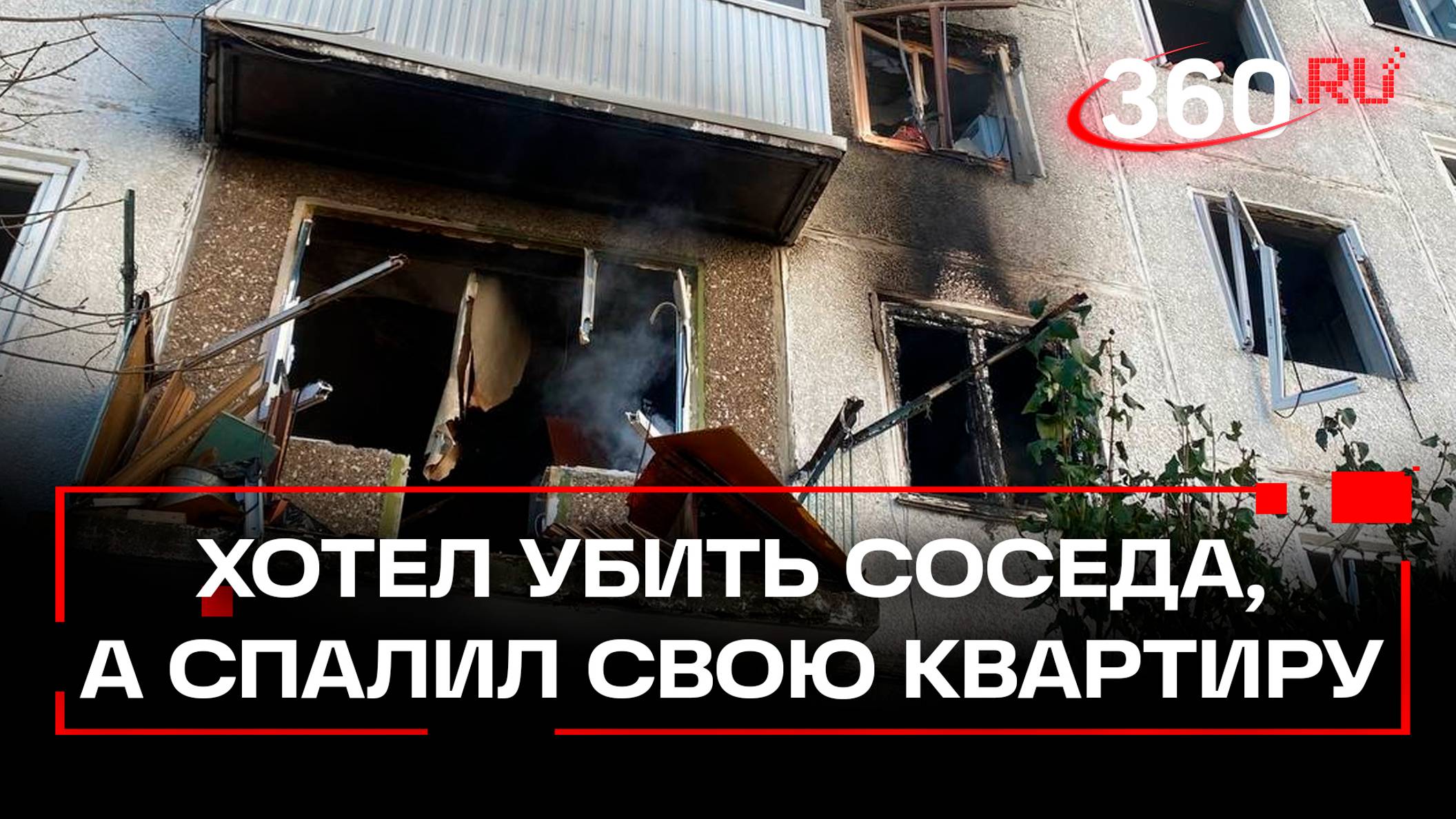 360.RU

ХОТЕЛ УБИТЬ СОСЕДА, А СПАЛИЛ СВОЮ КВАРТИРУ